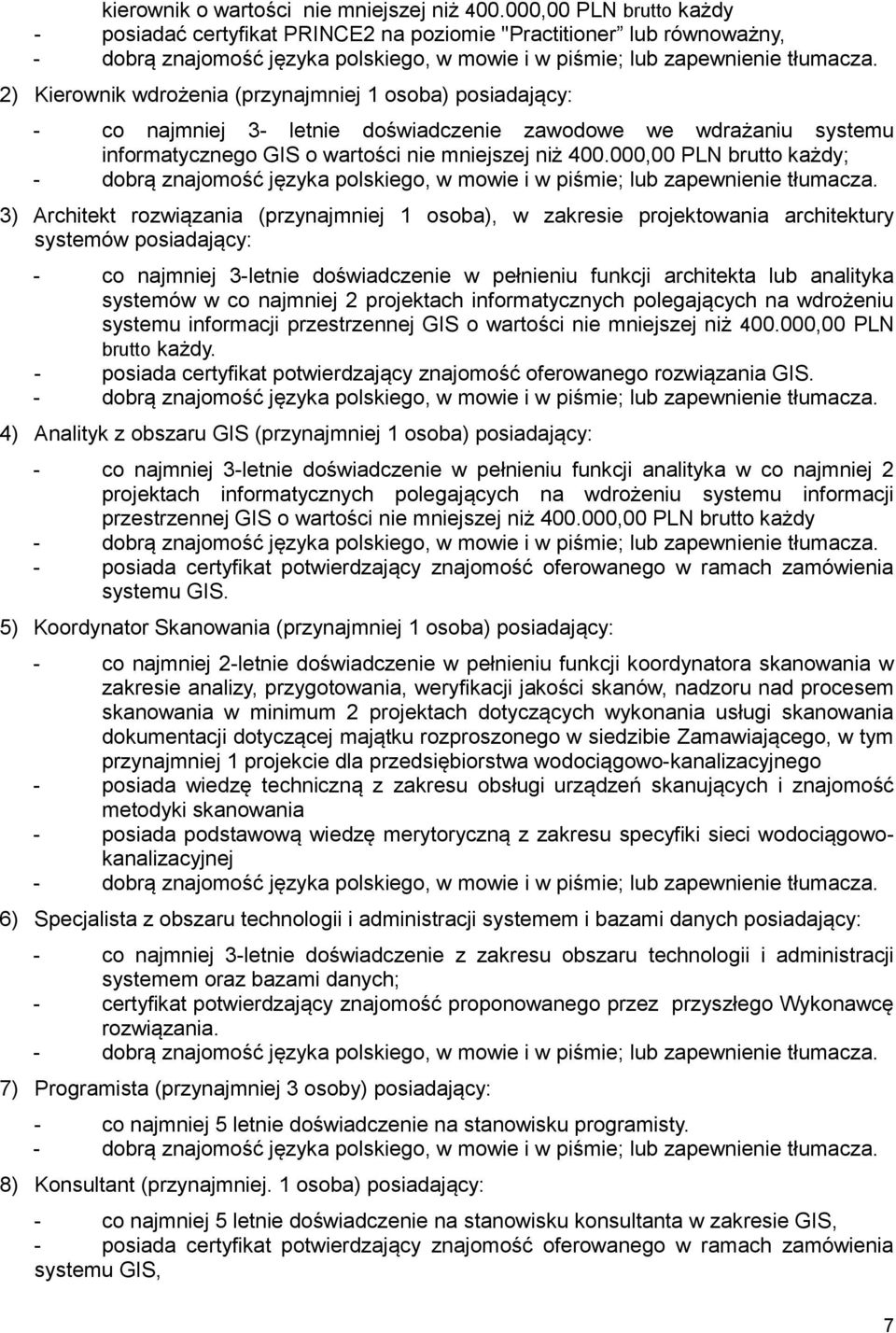 kierownik o wartości nie mniejszej niż 400.000,00 PLN brutto każdy
- posiadać certyfikat PRINCE2 na poziomie "Practitioner" lub równoważny,
- dobrą znajomość języka polskiego, w mowie i w piśmie; lub zapewnienie tłumacza.

2) Kierownik wdrożenia (przynajmniej 1 osoba) posiadający:

- co najmniej 3- letnie doświadczenie zawodowe we wdrażaniu systemu informatycznego GIS o wartości nie mniejszej niż 400.000,00 PLN brutto każdy;
- dobrą znajomość języka polskiego, w mowie i w piśmie; lub zapewnienie tłumacza.

3) Architekt rozwiązania (przynajmniej 1 osoba), w zakresie projektowania architektury systemów posiadający:

- co najmniej 3-letnie doświadczenie w pełnieniu funkcji architekta lub analityka systemów w co najmniej 2 projektach informatycznych polegających na wdrożeniu systemu informacji przestrzennej GIS o wartości nie mniejszej niż 400.000,00 PLN brutto każdy.
- posiada certyfikat potwierdzający znajomość oferowanego rozwiązania GIS.
- dobrą znajomość języka polskiego, w mowie i w piśmie; lub zapewnienie tłumacza.

4) Analityk z obszaru GIS (przynajmniej 1 osoba) posiadający:

- co najmniej 3-letnie doświadczenie w pełnieniu funkcji analityka w co najmniej 2 projektach informatycznych polegających na wdrożeniu systemu informacji przestrzennej GIS o wartości nie mniejszej niż 400.000,00 PLN brutto każdy
- dobrą znajomość języka polskiego, w mowie i w piśmie; lub zapewnienie tłumacza.
- posiada certyfikat potwierdzający znajomość oferowanego w ramach zamówienia systemu GIS.

5) Koordynator Skanowania (przynajmniej 1 osoba) posiadający:

- co najmniej 2-letnie doświadczenie w pełnieniu funkcji koordynatora skanowania w zakresie analizy, przygotowania, weryfikacji jakości skanów, nadzoru nad procesem skanowania w minimum 2 projektach dotyczących wykonania usługi skanowania dokumentacji dotyczącej majątku rozproszonego w siedzibie Zamawiającego, w tym przynajmniej 1 projekcie dla przedsiębiorstwa wodociągowo-kanalizacyjnego
- posiada wiedzę techniczną z zakresu obsługi urządzeń skanujących i znajomość metodyki skanowania
- posiada podstawową wiedzę merytoryczną z zakresu specyfiki sieci wodociągowo-kanalizacyjnej
- dobrą znajomość języka polskiego, w mowie i w piśmie; lub zapewnienie tłumacza.

6) Specjalista z obszaru technologii i administracji systemem i bazami danych posiadający:

- co najmniej 3-letnie doświadczenie z zakresu obszaru technologii i administracji systemem oraz bazami danych;
- certyfikat potwierdzający znajomość proponowanego przez przyszłego Wykonawcę rozwiązania.
- dobrą znajomość języka polskiego, w mowie i w piśmie; lub zapewnienie tłumacza.

7) Programista (przynajmniej 3 osoby) posiadający:

- co najmniej 5 letnie doświadczenie na stanowisku programisty.
- dobrą znajomość języka polskiego, w mowie i w piśmie; lub zapewnienie tłumacza.

8) Konsultant (przynajmniej. 1 osoba) posiadający:

- co najmniej 5 letnie doświadczenie na stanowisku konsultanta w zakresie GIS,
- posiada certyfikat potwierdzający znajomość oferowanego w ramach zamówienia systemu GIS,

7